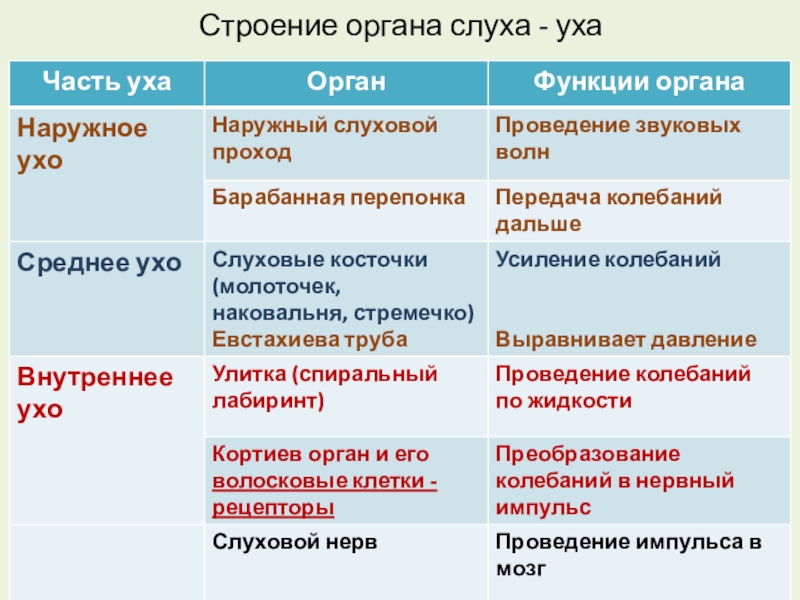 Строение органа слуха - уха

| Часть уха | Орган | Функции органа |
|---|---|---|
| Наружное ухо | Наружный слуховой проход | Проведение звуковых волн |
| | Барабанная перепонка | Передача колебаний дальше |
| Среднее ухо | Слуховые косточки (молоточек, наковальня, стремечко) Евстахиева труба | Усиление колебаний Выравнивает давление |
| Внутреннее ухо | Улитка (спиральный лабиринт) | Проведение колебаний по жидкости |
| | Кортиев орган и его волосковые клетки - рецепторы | Преобразование колебаний в нервный импульс |
| | Слуховой нерв | Проведение импульса в мозг |